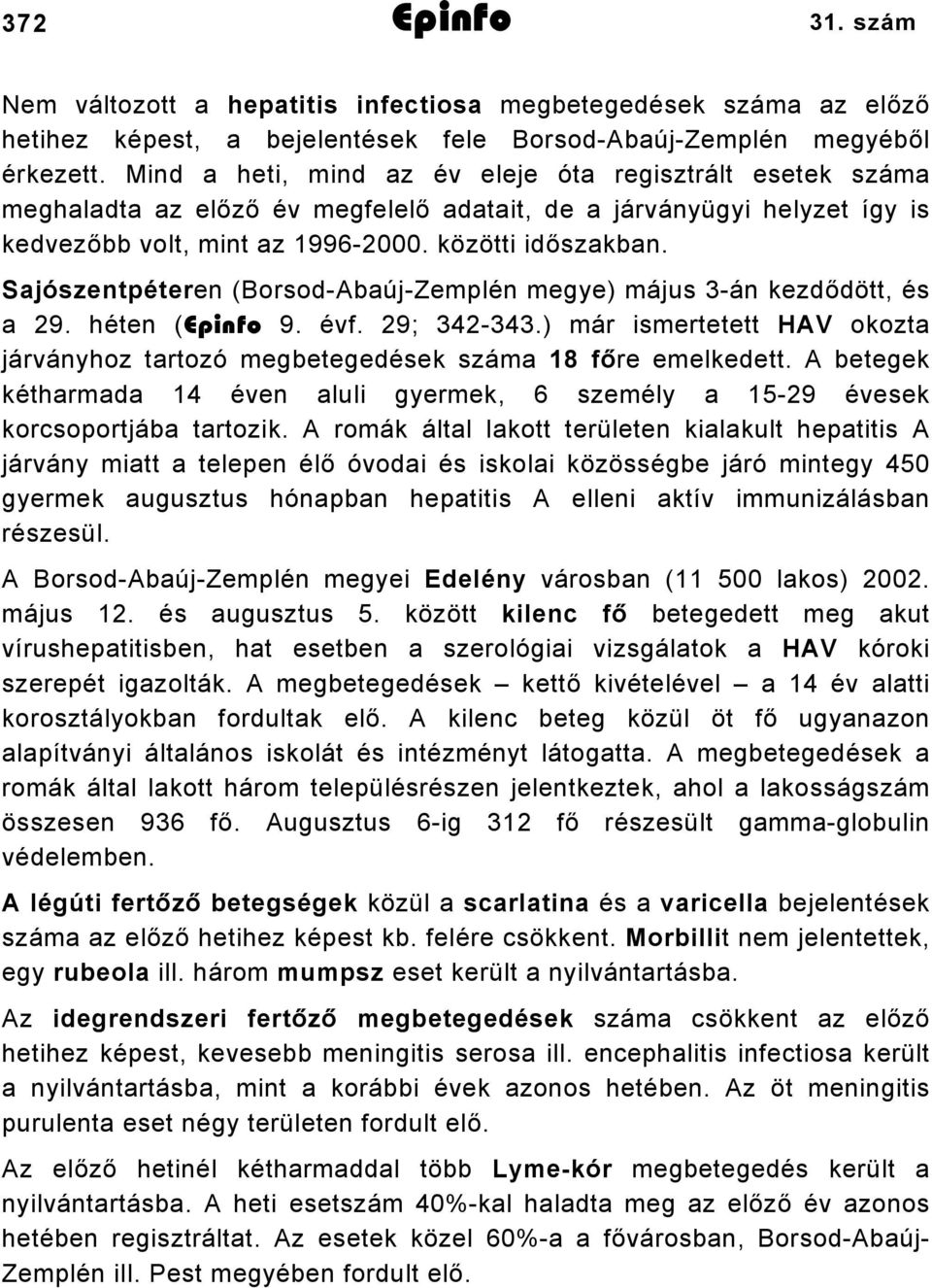 372 Epinfo 31. szám

Nem változott a hepatitis infectiosa megbetegedések száma az előző hetihez képest, a bejelentések fele Borsod-Abaúj-Zemplén megyéből érkezett. Mind a heti, mind az év eleje óta regisztrált esetek száma meghaladta az előző év megfelelő adatait, de a járványügyi helyzet így is kedvezőbb volt, mint az 1996-2000. közötti időszakban.

Sajószentpéteren (Borsod-Abaúj-Zemplén megye) május 3-án kezdődött, és a 29. héten (Epinfo 9. évf. 29; 342-343.) már ismertetett HAV okozta járványhoz tartozó megbetegedések száma 18 főre emelkedett. A betegek kétharmada 14 éven aluli gyermek, 6 személy a 15-29 évesek korcsoportjába tartozik. A romák által lakott területen kialakult hepatitis A járvány miatt a telepen élő óvodai és iskolai közösségbe járó mintegy 450 gyermek augusztus hónapban hepatitis A elleni aktív immunizálásban részesül.

A Borsod-Abaúj-Zemplén megyei Edelény városban (11 500 lakos) 2002. május 12. és augusztus 5. között kilenc fő betegedett meg akut vírushepatitisben, hat esetben a szerológiai vizsgálatok a HAV kóroki szerepét igazolták. A megbetegedések – kettő kivételével – a 14 év alatti korosztályokban fordultak elő. A kilenc beteg közül öt fő ugyanazon alapítványi általános iskolát és intézményt látogatta. A megbetegedések a romák által lakott három településrészen jelentkeztek, ahol a lakosságszám összesen 936 fő. Augusztus 6-ig 312 fő részesült gamma-globulin védelemben.

A légúti fertőző betegségek közül a scarlatina és a varicella bejelentések száma az előző hetihez képest kb. felére csökkent. Morbillit nem jelentettek, egy rubeola ill. három mumpsz eset került a nyilvántartásba.

Az idegrendszeri fertőző megbetegedések száma csökkent az előző hetihez képest, kevesebb meningitis serosa ill. encephalitis infectiosa került a nyilvántartásba, mint a korábbi évek azonos hetében. Az öt meningitis purulenta eset négy területen fordult elő.

Az előző hetinél kétharmaddal több Lyme-kór megbetegedés került a nyilvántartásba. A heti esetszám 40%-kal haladta meg az előző év azonos hetében regisztráltat. Az esetek közel 60%-a a fővárosban, Borsod-Abaúj-Zemplén ill. Pest megyében fordult elő.